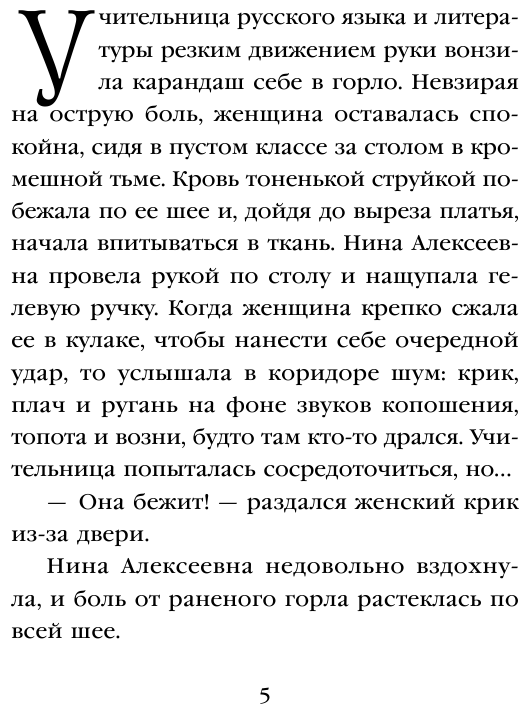 Учительница русского языка и литературы резким движением руки вонзила карандаш себе в горло. Невзирая на острую боль, женщина оставалась спокойна, сидя в пустом классе за столом в кромешной тьме. Кровь тоненькой струйкой побежала по ее шее и, дойдя до выреза платья, начала впитываться в ткань. Нина Алексеевна провела рукой по столу и нащупала гелевую ручку. Когда женщина крепко сжала ее в кулаке, чтобы нанести себе очередной удар, то услышала в коридоре шум: крик, плач и ругань на фоне звуков копошения, топота и возни, будто там кто-то дрался. Учительница попыталась сосредоточиться, но...

— Она бежит! — раздался женский крик из-за двери.

Нина Алексеевна недовольно вздохнула, и боль от раненого горла растеклась по всей шее.

5